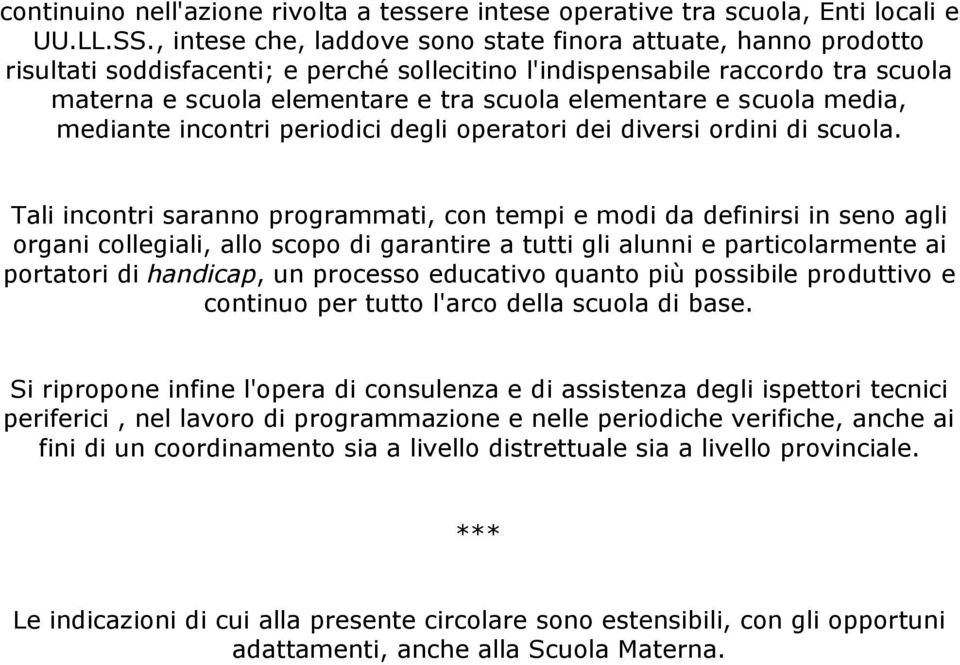 continuino nell'azione rivolta a tessere intese operative tra scuola, Enti locali e UU.LL.SS., intese che, laddove sono state finora attuate, hanno prodotto risultati soddisfacenti; e perché sollecitino l'indispensabile raccordo tra scuola materna e scuola elementare e tra scuola elementare e scuola media, mediante incontri periodici degli operatori dei diversi ordini di scuola.

Tali incontri saranno programmati, con tempi e modi da definirsi in seno agli organi collegiali, allo scopo di garantire a tutti gli alunni e particolarmente ai portatori di handicap, un processo educativo quanto più possibile produttivo e continuo per tutto l'arco della scuola di base.

Si ripropone infine l'opera di consulenza e di assistenza degli ispettori tecnici periferici , nel lavoro di programmazione e nelle periodiche verifiche, anche ai fini di un coordinamento sia a livello distrettuale sia a livello provinciale.

***

Le indicazioni di cui alla presente circolare sono estensibili, con gli opportuni adattamenti, anche alla Scuola Materna.